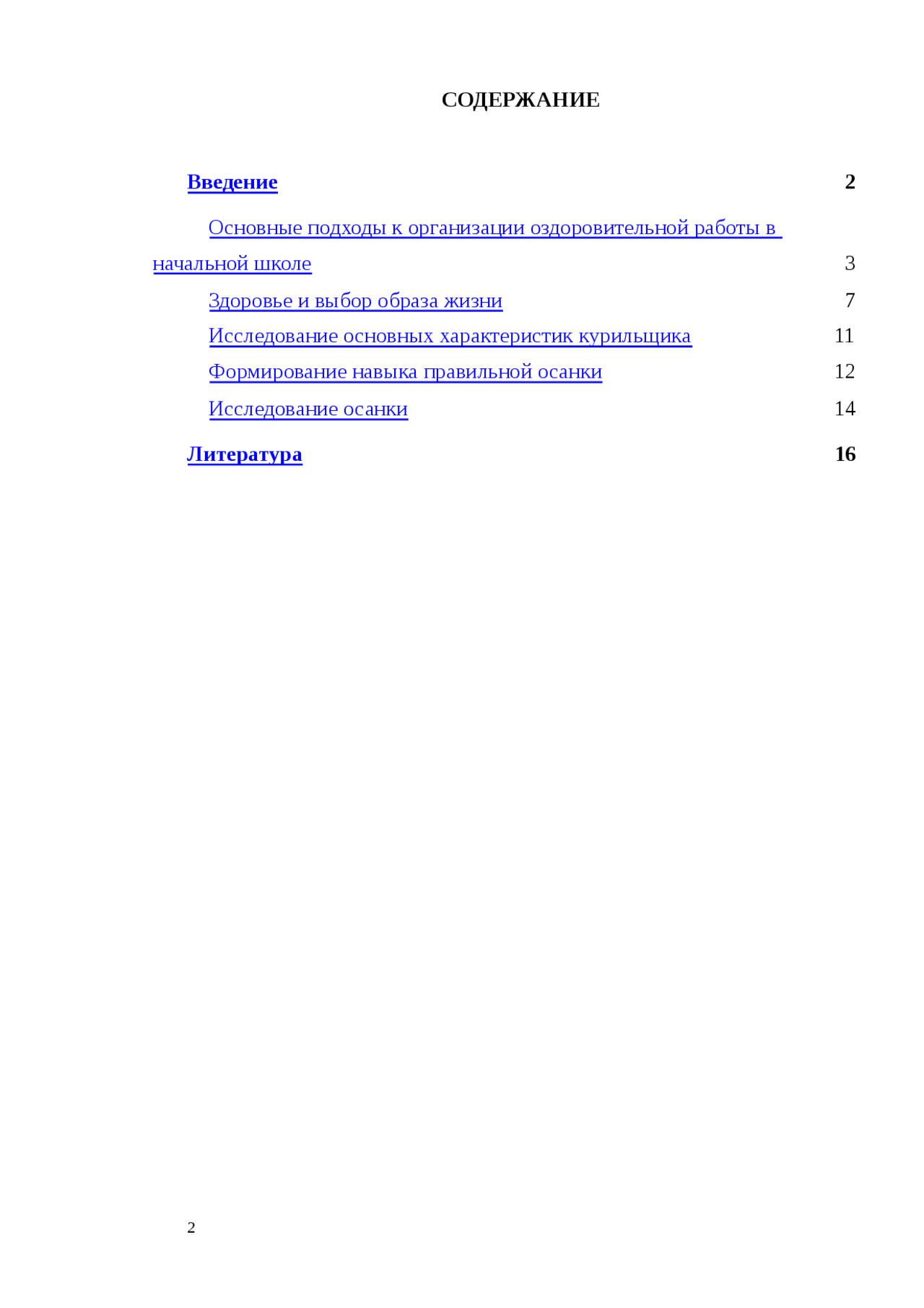 СОДЕРЖАНИЕ

Введение 2

Основные подходы к организации оздоровительной работы в начальной школе 3

Здоровье и выбор образа жизни 7

Исследование основных характеристик курильщика 11

Формирование навыка правильной осанки 12

Исследование осанки 14

Литература 16

2